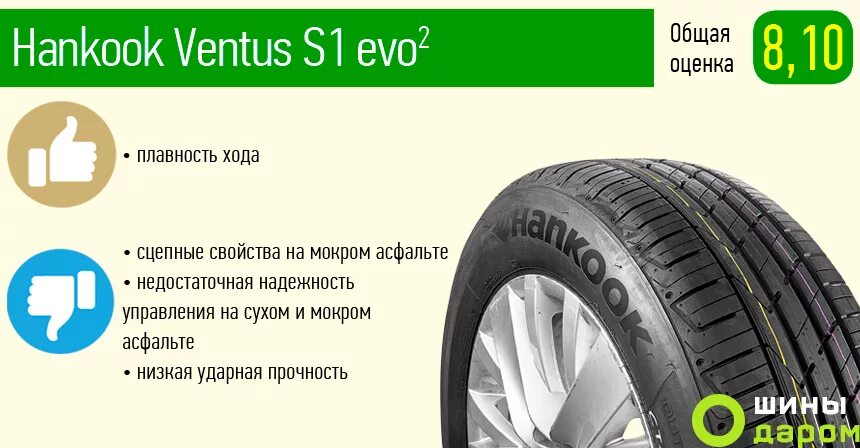 Hankook Ventus S1 evo$^2$

Общая оценка

8,10

• плавность хода

• сцепные свойства на мокром асфальте
• недостаточная надежность управления на сухом и мокром асфальте
• низкая ударная прочность

Hankook

шины даром